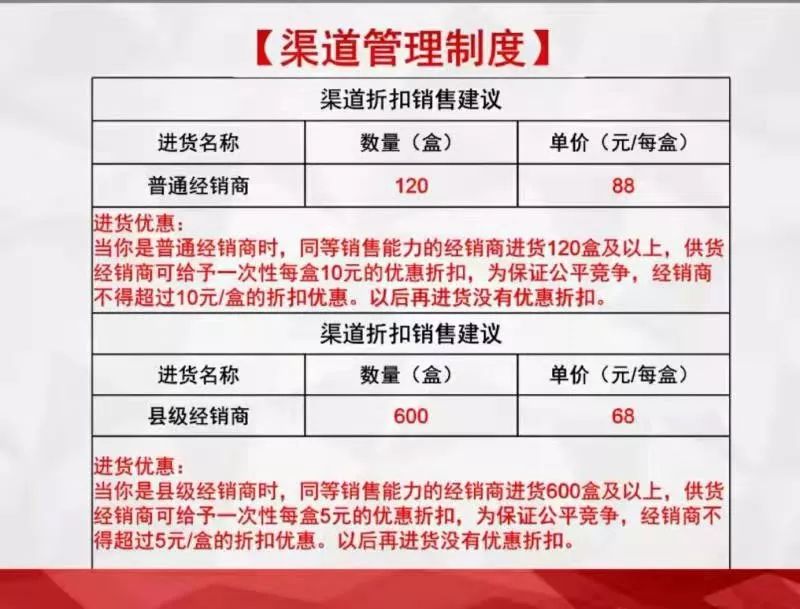 【渠道管理制度】

| 渠道折扣销售建议 | | |
|---|---|---|
| 进货名称 | 数量（盒） | 单价（元/每盒） |
| 普通经销商 | 120 | 88 |
| 进货优惠：当你是普通经销商时，同等销售能力的经销商进货120盒及以上，供货经销商可给予一次性每盒10元的优惠折扣，为保证公平竞争，经销商不得超过10元/盒的折扣优惠。以后再进货没有优惠折扣。 | | |
| 渠道折扣销售建议 | | |
| 进货名称 | 数量（盒） | 单价（元/每盒） |
| 县级经销商 | 600 | 68 |
| 进货优惠：当你是县级经销商时，同等销售能力的经销商进货600盒及以上，供货经销商可给予一次性每盒5元的优惠折扣，为保证公平竞争，经销商不得超过5元/盒的折扣优惠。以后再进货没有优惠折扣。 | | |